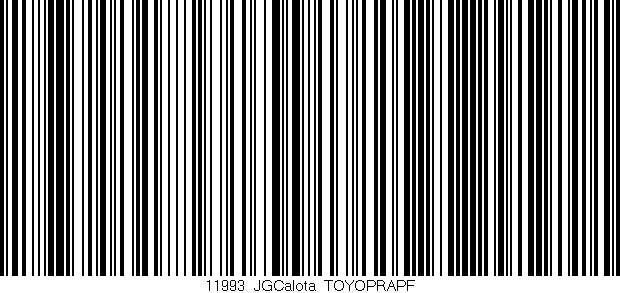 11993 JGCalota TOYOPRAPF